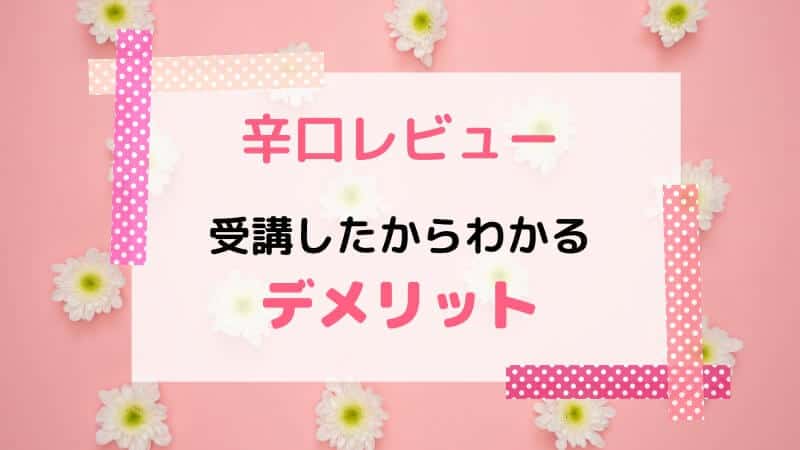 辛口レビュー

受講したからわかる

デメリット